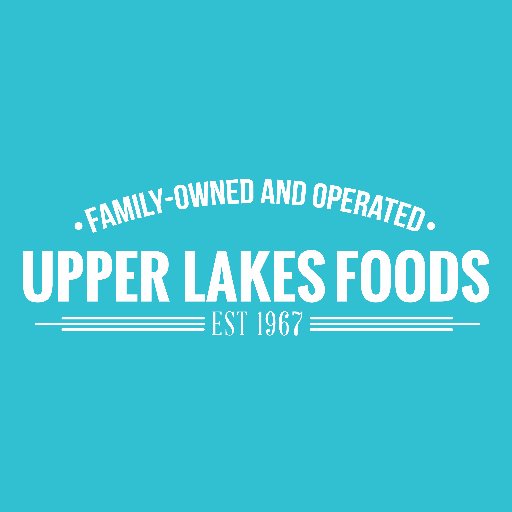 • FAMILY-OWNED AND OPERATED •
UPPER LAKES FOODS
EST 1967